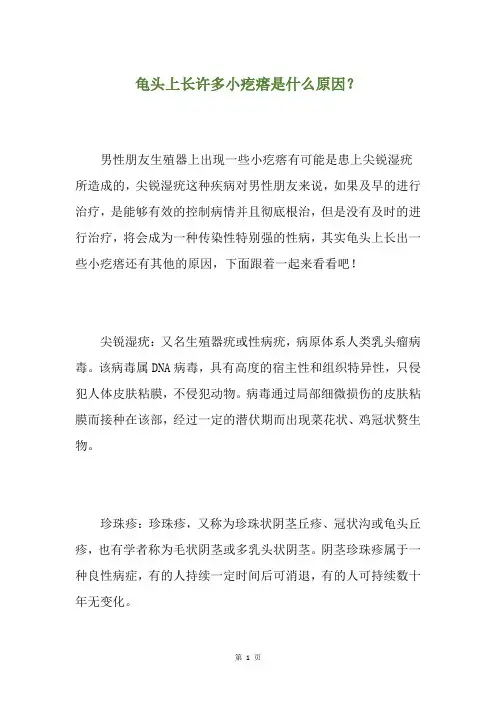 龟头上长许多小疙瘩是什么原因？

男性朋友生殖器上出现一些小疙瘩有可能是患上尖锐湿疣所造成的，尖锐湿疣这种疾病对男性朋友来说，如果及早的进行治疗，是能够有效的控制病情并且彻底根治，但是没有及时的进行治疗，将会成为一种传染性特别强的性病，其实龟头上长出一些小疙瘩还有其他的原因，下面跟着一起来看看吧！

尖锐湿疣：又名生殖器疣或性病疣，病原体系人类乳头瘤病毒。该病毒属 DNA 病毒，具有高度的宿主性和组织特异性，只侵犯人体皮肤粘膜，不侵犯动物。病毒通过局部细微损伤的皮肤粘膜而接种在该部，经过一定的潜伏期而出现菜花状、鸡冠状赘生物。

珍珠疹：珍珠疹，又称为珍珠状阴茎丘疹、冠状沟或龟头丘疹，也有学者称为毛状阴茎或多乳头状阴茎。阴茎珍珠疹属于一种良性病症，有的人持续一定时间后可消退，有的人可持续数十年无变化。

第 1 页